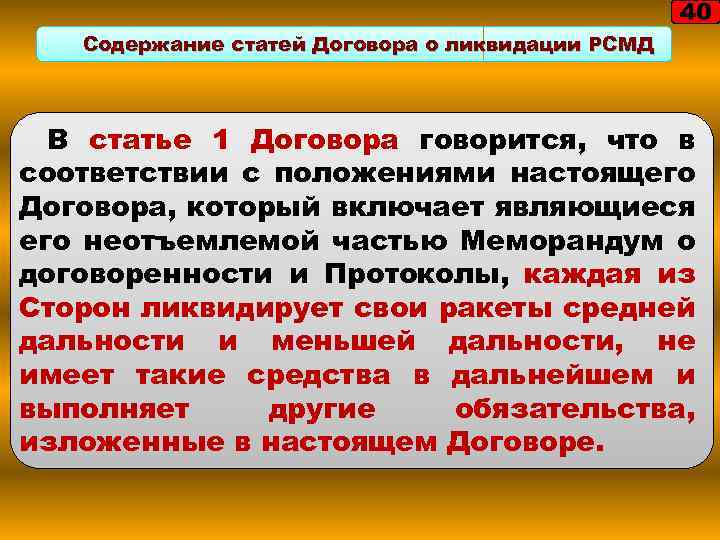 40

Содержание статей Договора о ликвидации РСМД

В статье 1 Договора говорится, что в соответствии с положениями настоящего Договора, который включает являющиеся его неотъемлемой частью Меморандум о договоренности и Протоколы, каждая из Сторон ликвидирует свои ракеты средней дальности и меньшей дальности, не имеет такие средства в дальнейшем и выполняет другие обязательства, изложенные в настоящем Договоре.